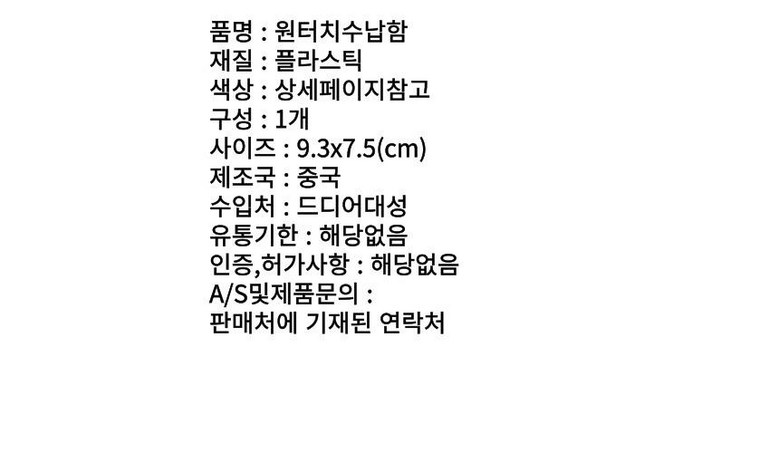 품명 : 원터치수납함
재질 : 플라스틱
색상 : 상세페이지참고
구성 : 1개
사이즈 : 9.3x7.5(cm)
제조국 : 중국
수입처 : 드디어대성
유통기한 : 해당없음
인증,허가사항 : 해당없음
A/S및제품문의 :
판매처에 기재된 연락처